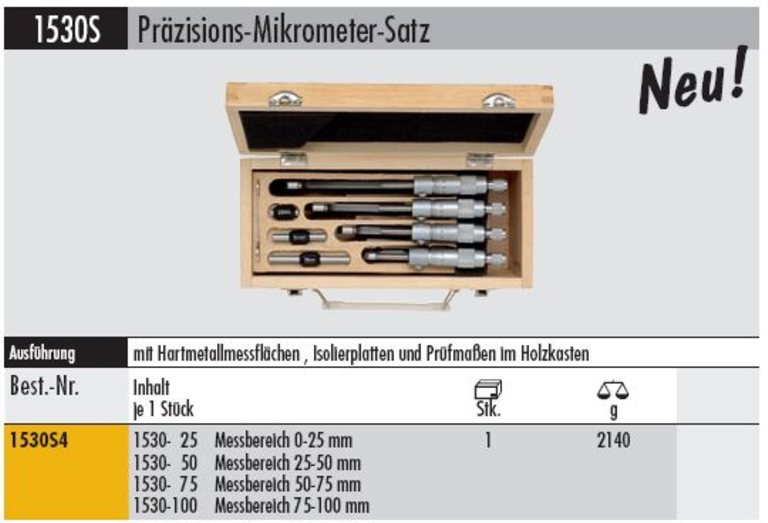 1530S Präzisions-Mikrometer-Satz

Neu!

Ausführung mit Hartmetallmessflächen , Isolierplatten und Prüfmaßen im Holzkasten

| Best.-Nr. | Inhalt je 1 Stück | Stk. | g |
|---|---|---|---|
| 1530S4 | 1530- 25 Messbereich 0-25 mm | 1 | 2140 |
| | 1530- 50 Messbereich 25-50 mm | | |
| | 1530- 75 Messbereich 50-75 mm | | |
| | 1530-100 Messbereich 75-100 mm | | |